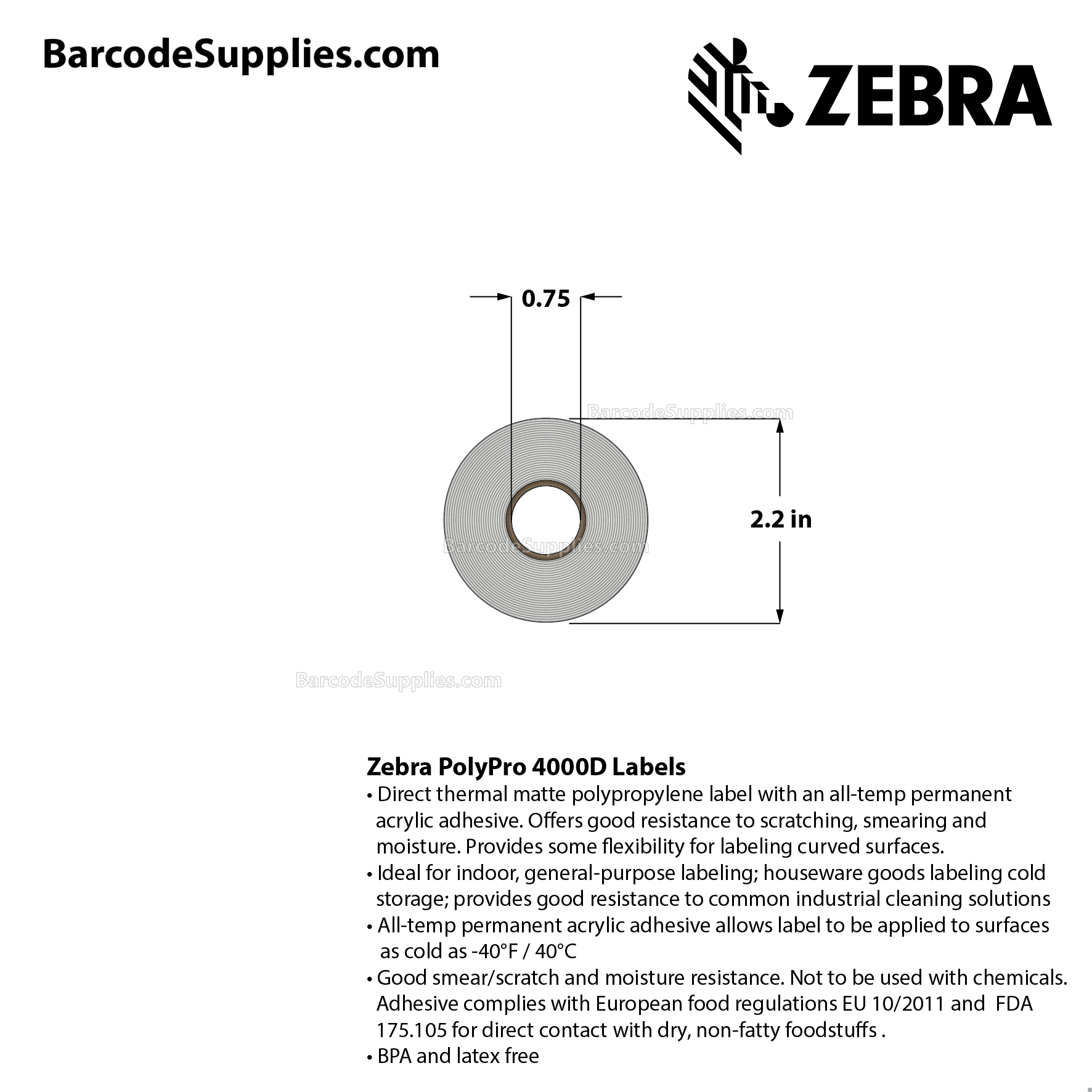 BarcodeSupplies.com

ZEBRA

0.75

BarcodeSupplies.com

2.2 in

BarcodeSupplies.com

BarcodeSupplies.com

Zebra PolyPro 4000D Labels
• Direct thermal matte polypropylene label with an all-temp permanent acrylic adhesive. Offers good resistance to scratching, smearing and moisture. Provides some flexibility for labeling curved surfaces.
• Ideal for indoor, general-purpose labeling; houseware goods labeling cold storage; provides good resistance to common industrial cleaning solutions
• All-temp permanent acrylic adhesive allows label to be applied to surfaces as cold as -40°F / 40°C
• Good smear/scratch and moisture resistance. Not to be used with chemicals. Adhesive complies with European food regulations EU 10/2011 and FDA 175.105 for direct contact with dry, non-fatty foodstuffs .
• BPA and latex free